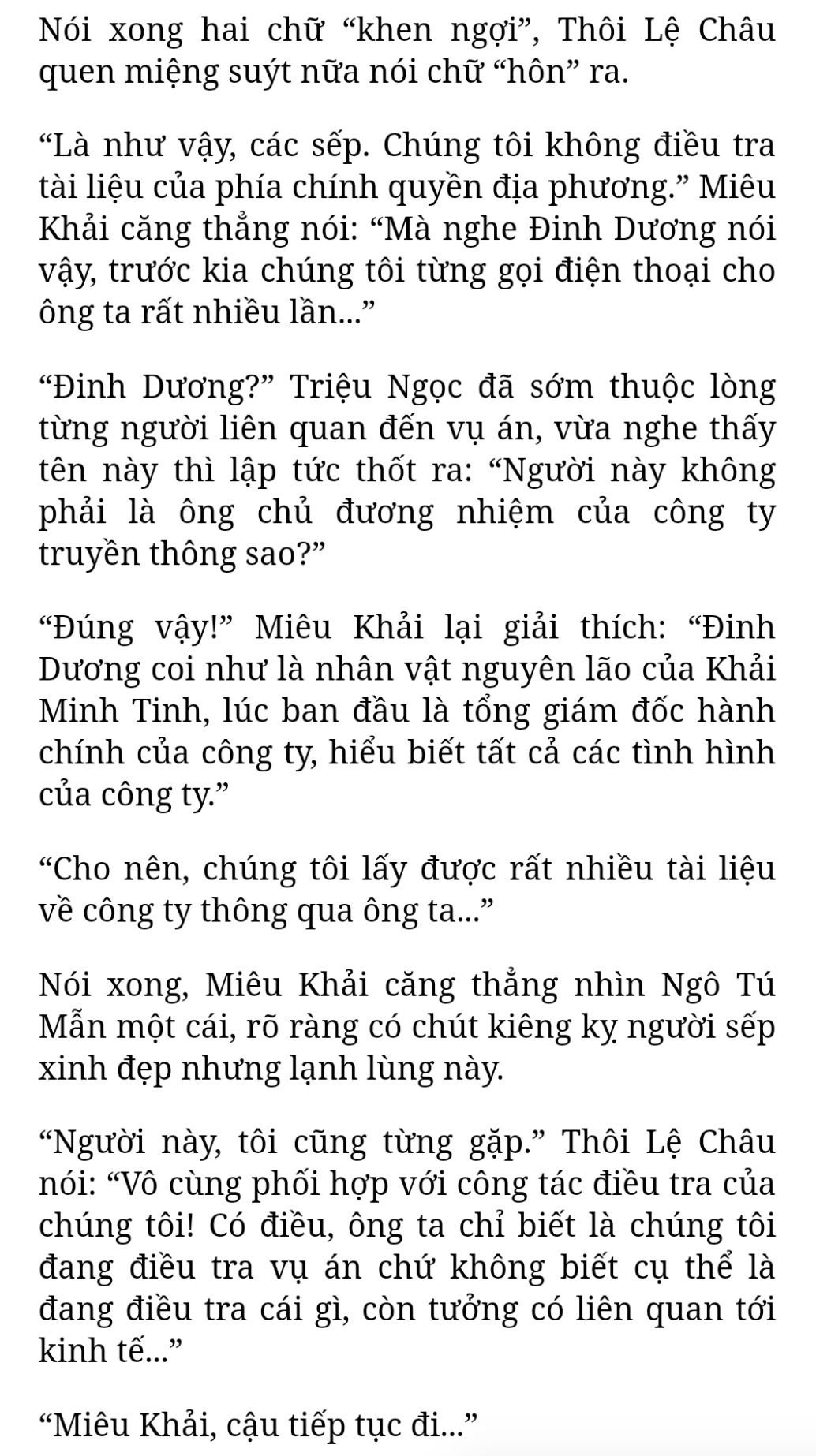 Nói xong hai chữ “khen ngợi”, Thôi Lệ Châu quen miệng suýt nữa nói chữ “hôn” ra.

“Là như vậy, các sếp. Chúng tôi không điều tra tài liệu của phía chính quyền địa phương.” Miêu Khải căng thẳng nói: “Mà nghe Đinh Dương nói vậy, trước kia chúng tôi từng gọi điện thoại cho ông ta rất nhiều lần...”

“Đinh Dương?” Triệu Ngọc đã sớm thuộc lòng từng người liên quan đến vụ án, vừa nghe thấy tên này thì lập tức thốt ra: “Người này không phải là ông chủ đương nhiệm của công ty truyền thông sao?”

“Đúng vậy!” Miêu Khải lại giải thích: “Đinh Dương coi như là nhân vật nguyên lão của Khải Minh Tinh, lúc ban đầu là tổng giám đốc hành chính của công ty, hiểu biết tất cả các tình hình của công ty.”

“Cho nên, chúng tôi lấy được rất nhiều tài liệu về công ty thông qua ông ta...”

Nói xong, Miêu Khải căng thẳng nhìn Ngô Tú Mẫn một cái, rõ ràng có chút kiêng kỵ người sếp xinh đẹp nhưng lạnh lùng này.

“Người này, tôi cũng từng gặp.” Thôi Lệ Châu nói: “Vô cùng phối hợp với công tác điều tra của chúng tôi! Có điều, ông ta chỉ biết là chúng tôi đang điều tra vụ án chứ không biết cụ thể là đang điều tra cái gì, còn tưởng có liên quan tới kinh tế...”

“Miêu Khải, cậu tiếp tục đi...”